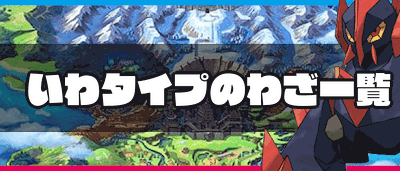 いわタイプのわざ一覧